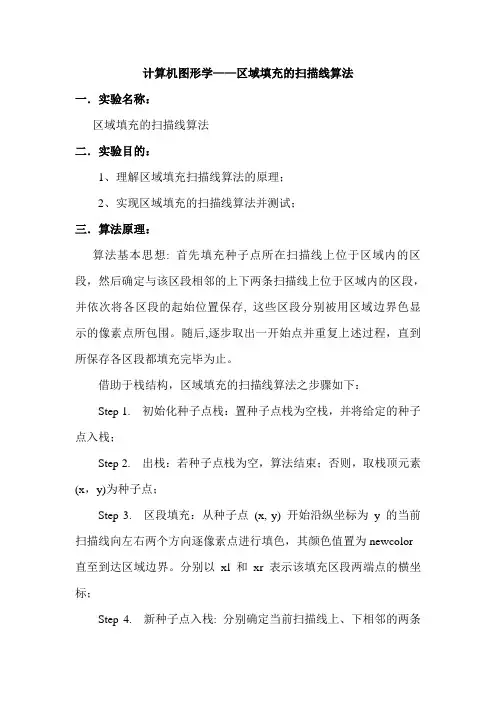 计算机图形学——区域填充的扫描线算法

一．实验名称：

区域填充的扫描线算法

二．实验目的：

1、理解区域填充扫描线算法的原理；

2、实现区域填充的扫描线算法并测试；

三．算法原理：

算法基本思想: 首先填充种子点所在扫描线上位于区域内的区段，然后确定与该区段相邻的上下两条扫描线上位于区域内的区段，并依次将各区段的起始位置保存, 这些区段分别被用区域边界色显示的像素点所包围。随后,逐步取出一开始点并重复上述过程，直到所保存各区段都填充完毕为止。

借助于栈结构，区域填充的扫描线算法之步骤如下：

Step 1. 初始化种子点栈：置种子点栈为空栈，并将给定的种子点入栈；

Step 2. 出栈：若种子点栈为空，算法结束；否则，取栈顶元素(x，y)为种子点；

Step 3. 区段填充：从种子点 (x, y) 开始沿纵坐标为 y 的当前扫描线向左右两个方向逐像素点进行填色，其颜色值置为 newcolor 直至到达区域边界。分别以 xl 和 xr 表示该填充区段两端点的横坐标；

Step 4. 新种子点入栈: 分别确定当前扫描线上、下相邻的两条